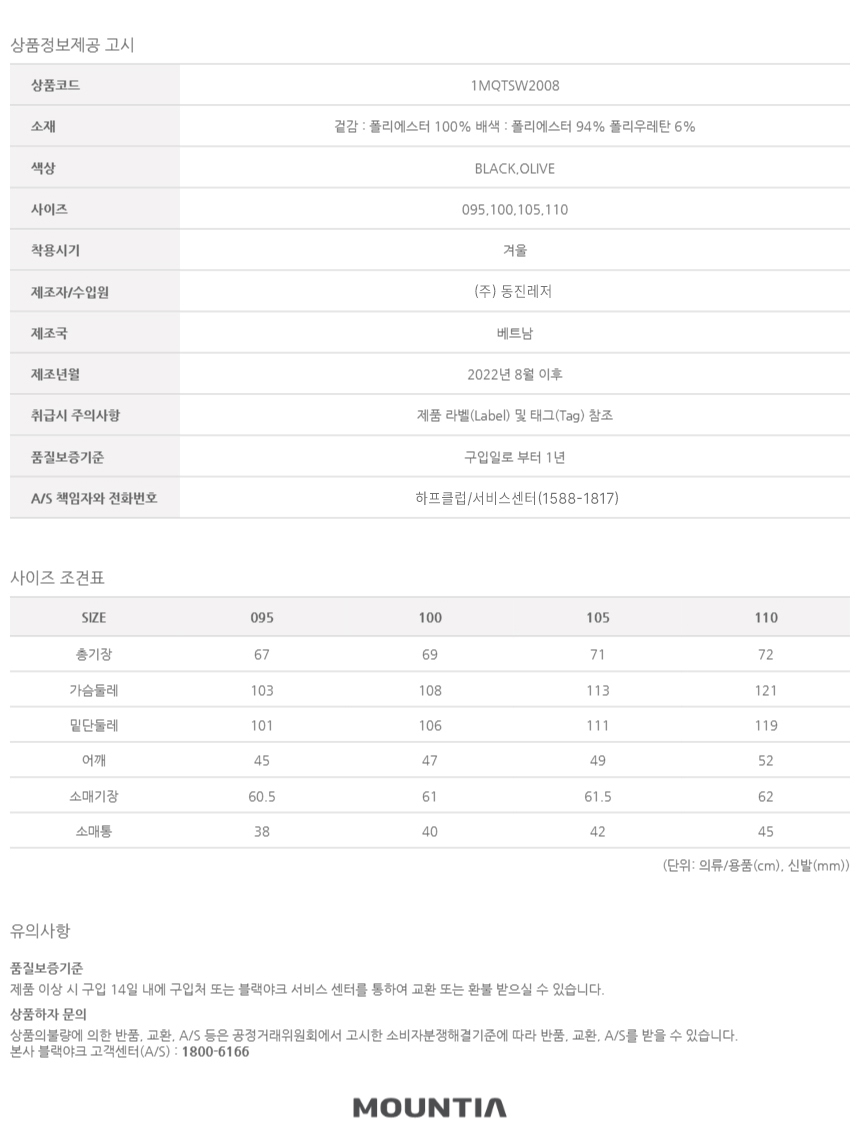 상품정보제공 고시

| 상품코드 | 1MQTSW2008 |
|---|---|
| 소재 | 겉감 : 폴리에스터 100% 배색 : 폴리에스터 94% 폴리우레탄 6% |
| 색상 | BLACK,OLIVE |
| 사이즈 | 095,100,105,110 |
| 착용시기 | 겨울 |
| 제조자/수입원 | (주) 동진레저 |
| 제조국 | 베트남 |
| 제조년월 | 2022년 8월 이후 |
| 취급시 주의사항 | 제품 라벨(Label) 및 태그(Tag) 참조 |
| 품질보증기준 | 구입일로 부터 1년 |
| A/S 책임자와 전화번호 | 하프클럽/서비스센터(1588-1817) |

사이즈 조견표

| SIZE | 095 | 100 | 105 | 110 |
|---|---|---|---|---|
| 총기장 | 67 | 69 | 71 | 72 |
| 가슴둘레 | 103 | 108 | 113 | 121 |
| 밑단둘레 | 101 | 106 | 111 | 119 |
| 어깨 | 45 | 47 | 49 | 52 |
| 소매기장 | 60.5 | 61 | 61.5 | 62 |
| 소매통 | 38 | 40 | 42 | 45 |

(단위: 의류/용품(cm), 신발(mm))

유의사항

품질보증기준
제품 이상 시 구입 14일 내에 구입처 또는 블랙야크 서비스 센터를 통하여 교환 또는 환불 받으실 수 있습니다.

상품하자 문의
상품의불량에 의한 반품, 교환, A/S 등은 공정거래위원회에서 고시한 소비자분쟁해결기준에 따라 반품, 교환, A/S를 받을 수 있습니다.
본사 블랙야크 고객센터(A/S) : 1800-6166

MOUNTIA